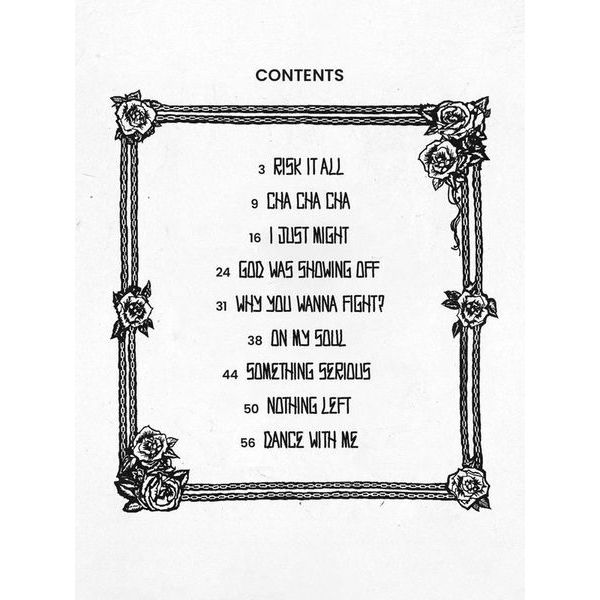 CONTENTS

3 RISK IT ALL

9 CHA CHA CHA

16 I JUST MIGHT

24 GOD WAS SHOWING OFF

31 WHY YOU WANNA FIGHT?

38 ON MY SOUL

44 SOMETHING SERIOUS

50 NOTHING LEFT

56 DANCE WITH ME